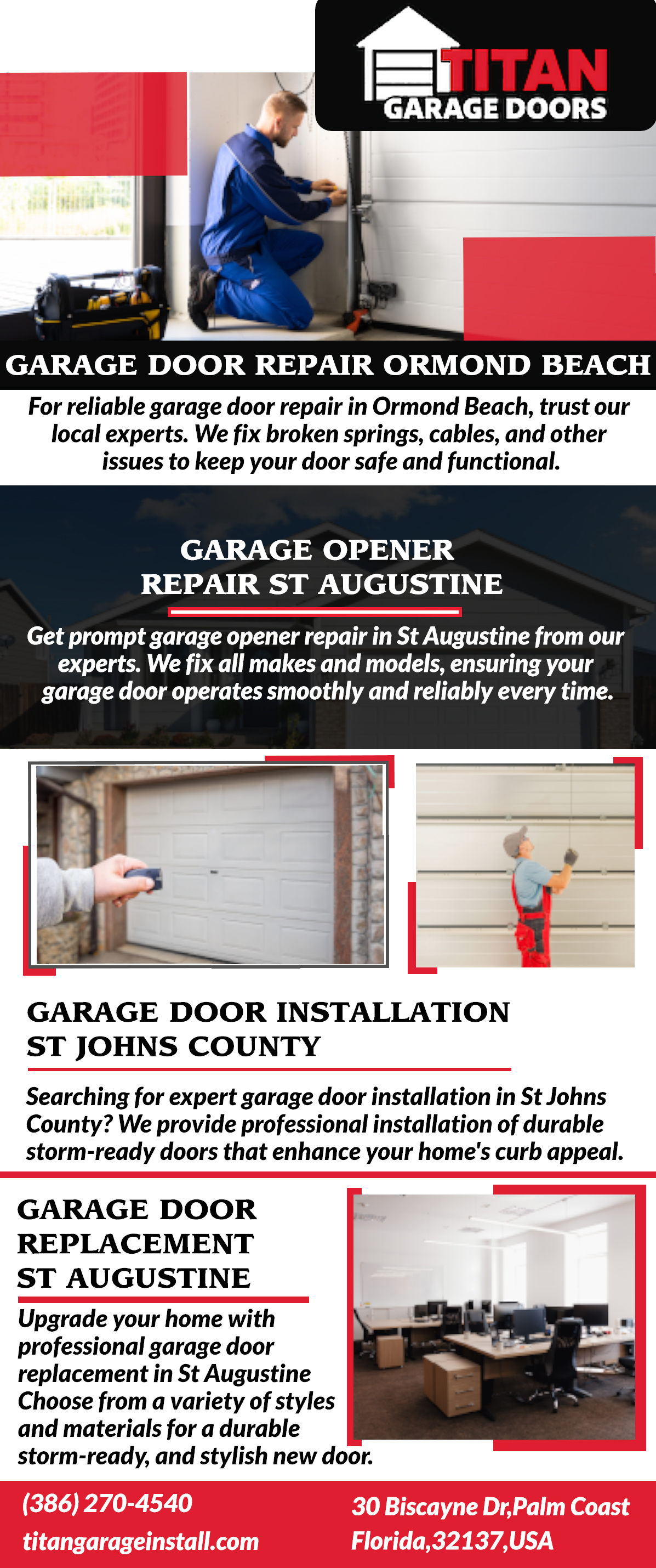 TITAN
GARAGE DOORS

GARAGE DOOR REPAIR ORMOND BEACH

For reliable garage door repair in Ormond Beach, trust our local experts. We fix broken springs, cables, and other issues to keep your door safe and functional.

GARAGE OPENER
REPAIR ST AUGUSTINE

Get prompt garage opener repair in St Augustine from our experts. We fix all makes and models, ensuring your garage door operates smoothly and reliably every time.

GARAGE DOOR INSTALLATION
ST JOHNS COUNTY

Searching for expert garage door installation in St Johns County? We provide professional installation of durable storm-ready doors that enhance your home's curb appeal.

GARAGE DOOR
REPLACEMENT
ST AUGUSTINE

Upgrade your home with professional garage door replacement in St Augustine Choose from a variety of styles and materials for a durable storm-ready, and stylish new door.

(386) 270-4540
titangarageinstall.com

30 Biscayne Dr,Palm Coast
Florida,32137,USA